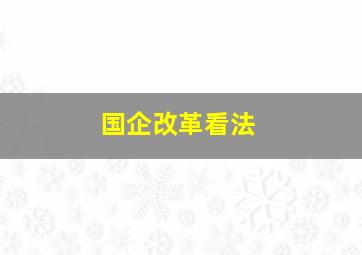 国企改革看法